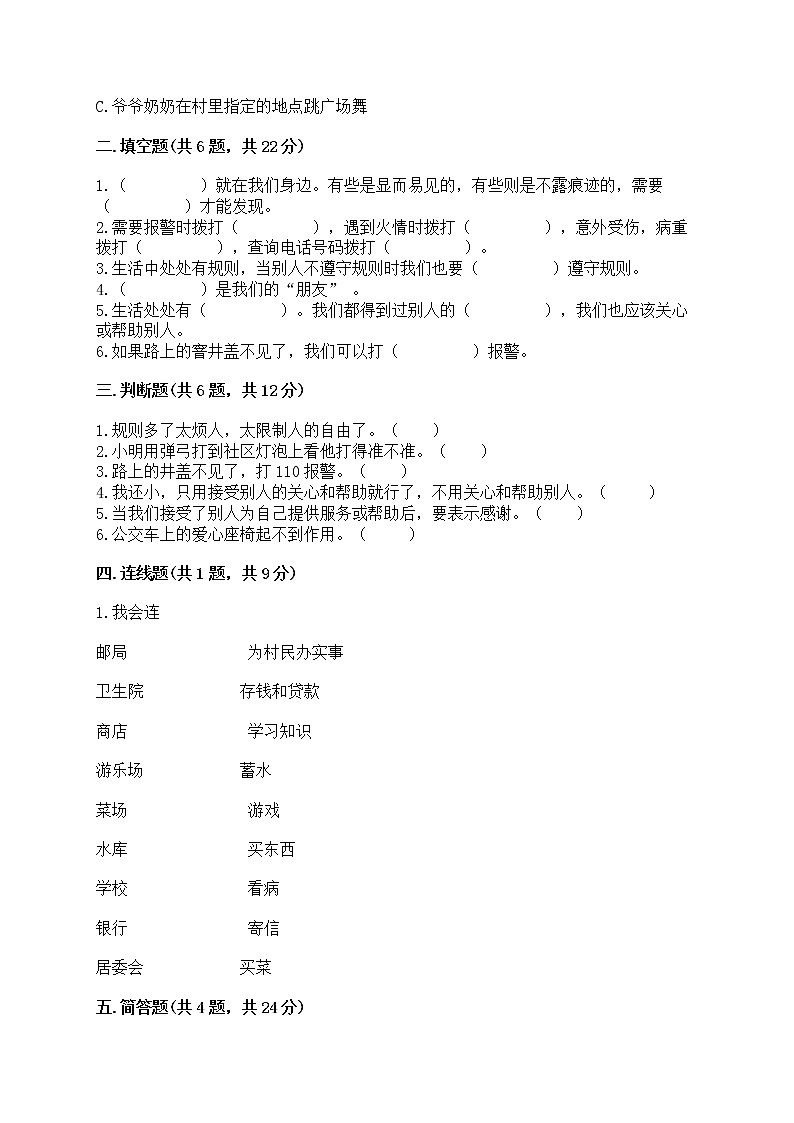 C.爷爷奶奶在村里指定的地点跳广场舞

二.填空题(共6题，共22分)

1.（　　　　）就在我们身边。有些是显而易见的，有些则是不露痕迹的，需要（　　　　）才能发现。
2.需要报警时拨打（　　　　），遇到火情时拨打（　　　　），意外受伤，病重拨打（　　　　），查询电话号码拨打（　　　　）。
3.生活中处处有规则，当别人不遵守规则时我们也要（　　　　）遵守规则。
4.（　　　　）是我们的“朋友”。
5.生活处处有（　　　　）。我们都得到过别人的（　　　　），我们也应该关心或帮助别人。
6.如果路上的窨井盖不见了，我们可以打（　　　　）报警。

三.判断题(共6题，共12分)

1.规则多了太烦人，太限制人的自由了。（　　）
2.小明用弹弓打到社区灯泡上看他打得准不准。（　　）
3.路上的井盖不见了，打110报警。（　　）
4.我还小，只用接受别人的关心和帮助就行了，不用关心和帮助别人。（　　）
5.当我们接受了别人为自己提供服务或帮助后，要表示感谢。（　　）
6.公交车上的爱心座椅起不到作用。（　　）

四.连线题(共1题，共9分)

1.我会连

邮局　　为村民办实事

卫生院　　存钱和贷款

商店　　学习知识

游乐场　　蓄水

菜场　　游戏

水库　　买东西

学校　　看病

银行　　寄信

居委会　　买菜

五.简答题(共4题，共24分)